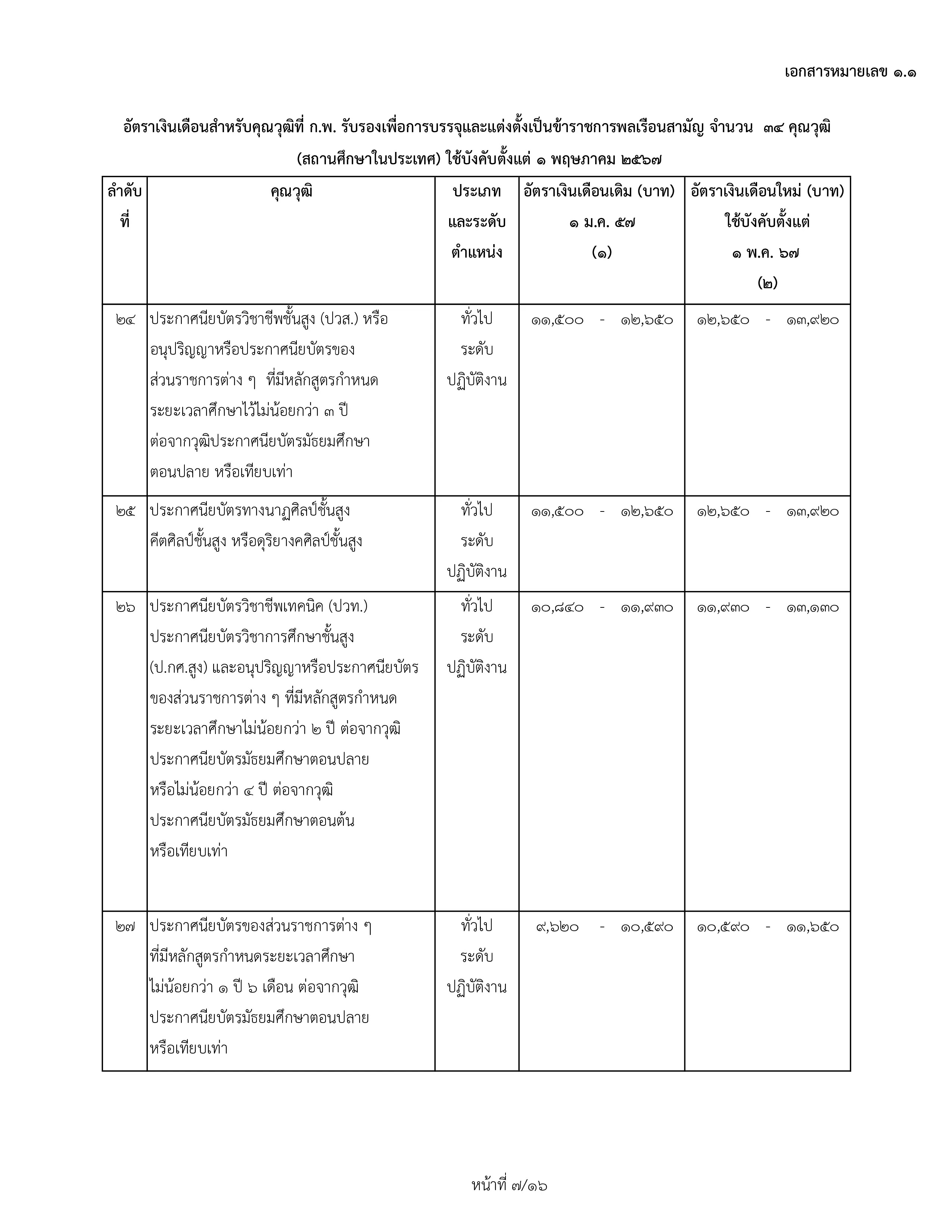 เอกสารหมายเลข ๑.๑

อัตราเงินเดือนสำหรับคุณวุฒิที่ ก.พ. รับรองเพื่อการบรรจุและแต่งตั้งเป็นข้าราชการพลเรือนสามัญ จำนวน ๓๔ คุณวุฒิ (สถานศึกษาในประเทศ) ใช้บังคับตั้งแต่ ๑ พฤษภาคม ๒๕๖๗

| ลำดับที่ | คุณวุฒิ | ประเภทและระดับตำแหน่ง | อัตราเงินเดือนเดิม (บาท) ๑ ม.ค. ๕๗ (๑) | อัตราเงินเดือนใหม่ (บาท) ใช้บังคับตั้งแต่ ๑ พ.ค. ๖๗ (๒) |
|---|---|---|---|---|
| ๒๔ | ประกาศนียบัตรวิชาชีพชั้นสูง (ปวส.) หรืออนุปริญญาหรือประกาศนียบัตรของส่วนราชการต่าง ๆ ที่มีหลักสูตรกำหนดระยะเวลาศึกษาไว้ไม่น้อยกว่า ๓ ปี ต่อจากวุฒิประกาศนียบัตรมัธยมศึกษาตอนปลาย หรือเทียบเท่า | ทั่วไป ระดับปฏิบัติงาน | ๑๑,๕๐๐ - ๑๒,๖๕๐ | ๑๒,๖๕๐ - ๑๓,๙๒๐ |
| ๒๕ | ประกาศนียบัตรทางนาฏศิลป์ชั้นสูง คีตศิลป์ชั้นสูง หรือดุริยางคศิลป์ชั้นสูง | ทั่วไป ระดับปฏิบัติงาน | ๑๑,๕๐๐ - ๑๒,๖๕๐ | ๑๒,๖๕๐ - ๑๓,๙๒๐ |
| ๒๖ | ประกาศนียบัตรวิชาชีพเทคนิค (ปวท.) ประกาศนียบัตรวิชาการศึกษาชั้นสูง (ป.กศ.สูง) และอนุปริญญาหรือประกาศนียบัตรของส่วนราชการต่าง ๆ ที่มีหลักสูตรกำหนดระยะเวลาศึกษาไม่น้อยกว่า ๒ ปี ต่อจากวุฒิประกาศนียบัตรมัธยมศึกษาตอนปลาย หรือไม่น้อยกว่า ๔ ปี ต่อจากวุฒิประกาศนียบัตรมัธยมศึกษาตอนต้น หรือเทียบเท่า | ทั่วไป ระดับปฏิบัติงาน | ๑๐,๘๔๐ - ๑๑,๙๓๐ | ๑๑,๙๓๐ - ๑๓,๑๓๐ |
| ๒๗ | ประกาศนียบัตรของส่วนราชการต่าง ๆ ที่มีหลักสูตรกำหนดระยะเวลาศึกษาไม่น้อยกว่า ๑ ปี ๖ เดือน ต่อจากวุฒิประกาศนียบัตรมัธยมศึกษาตอนปลาย หรือเทียบเท่า | ทั่วไป ระดับปฏิบัติงาน | ๙,๖๒๐ - ๑๐,๕๙๐ | ๑๐,๕๙๐ - ๑๑,๖๕๐ |

หน้าที่ ๗/๑๖